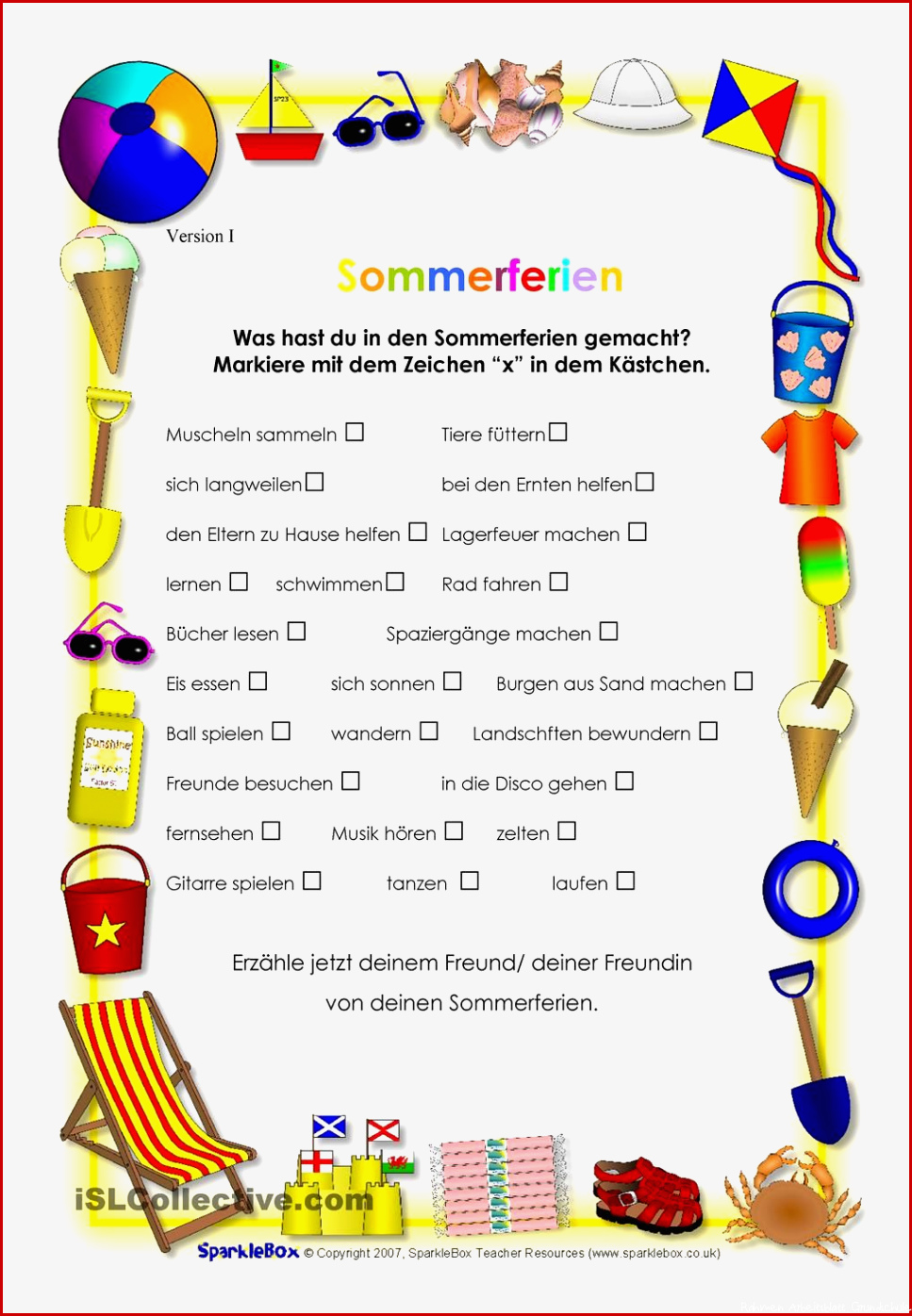 Version I

Sommerferien

Was hast du in den Sommerferien gemacht?
Markiere mit dem Zeichen “x” in dem Kästchen.

Muscheln sammeln ☐ Tiere füttern☐

sich langweilen☐ bei den Ernten helfen☐

den Eltern zu Hause helfen ☐ Lagerfeuer machen ☐

lernen ☐ schwimmen☐ Rad fahren ☐

Bücher lesen ☐ Spaziergänge machen ☐

Eis essen ☐ sich sonnen ☐ Burgen aus Sand machen ☐

Ball spielen ☐ wandern ☐ Landschften bewundern ☐

Freunde besuchen ☐ in die Disco gehen ☐

fernsehen ☐ Musik hören ☐ zelten ☐

Gitarre spielen ☐ tanzen ☐ laufen ☐

Erzähle jetzt deinem Freund/ deiner Freundin von deinen Sommerferien.

Sunshine

iSLCollective.com

SparkleBox © Copyright 2007, SparkleBox Teacher Resources (www.sparklebox.co.uk)